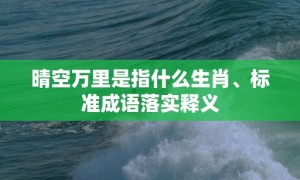 晴空万里是指什么生肖、标准成语落实释义